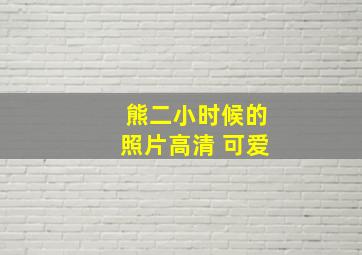 熊二小时候的
照片高清 可爱